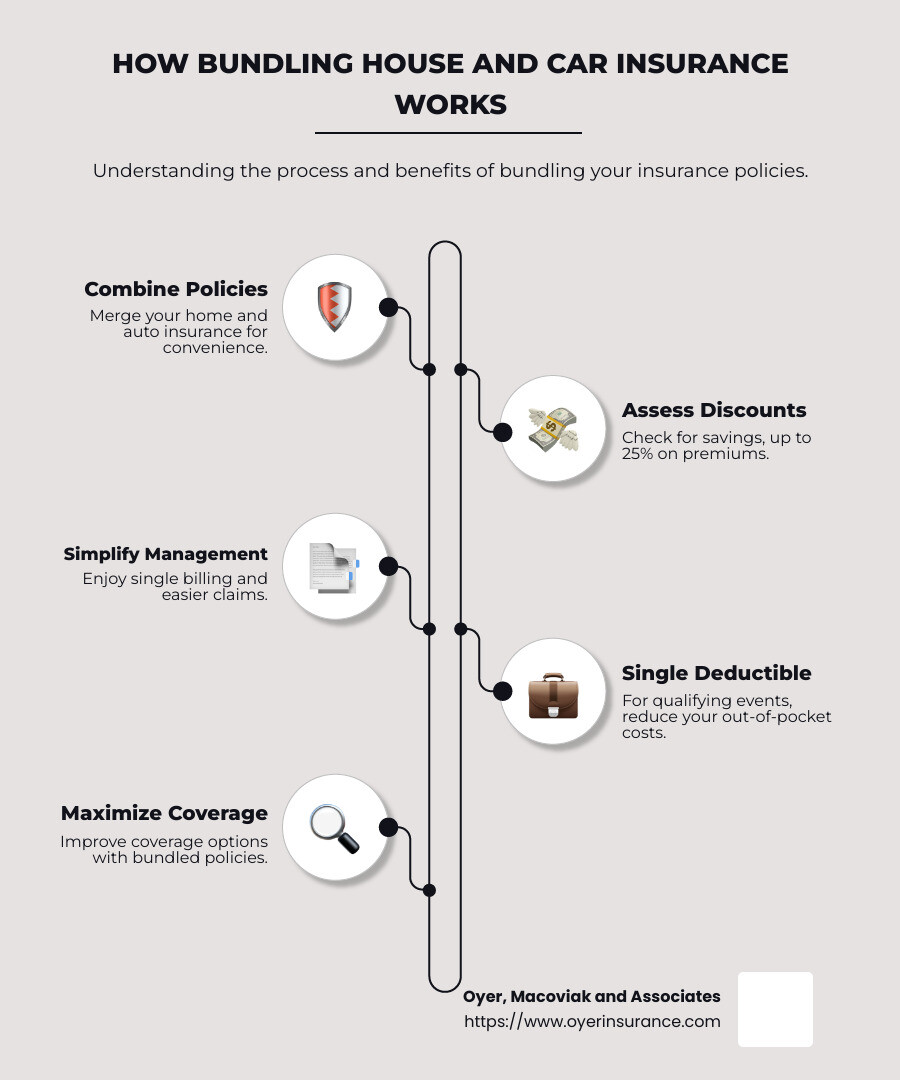 HOW BUNDLING HOUSE AND CAR INSURANCE WORKS

Understanding the process and benefits of bundling your insurance policies.

Combine Policies
Merge your home and auto insurance for convenience.

Assess Discounts
Check for savings, up to 25% on premiums.

Simplify Management
Enjoy single billing and easier claims.

Single Deductible
For qualifying events, reduce your out-of-pocket costs.

Maximize Coverage
Improve coverage options with bundled policies.

Oyer, Macoviak and Associates
https://www.oyerinsurance.com